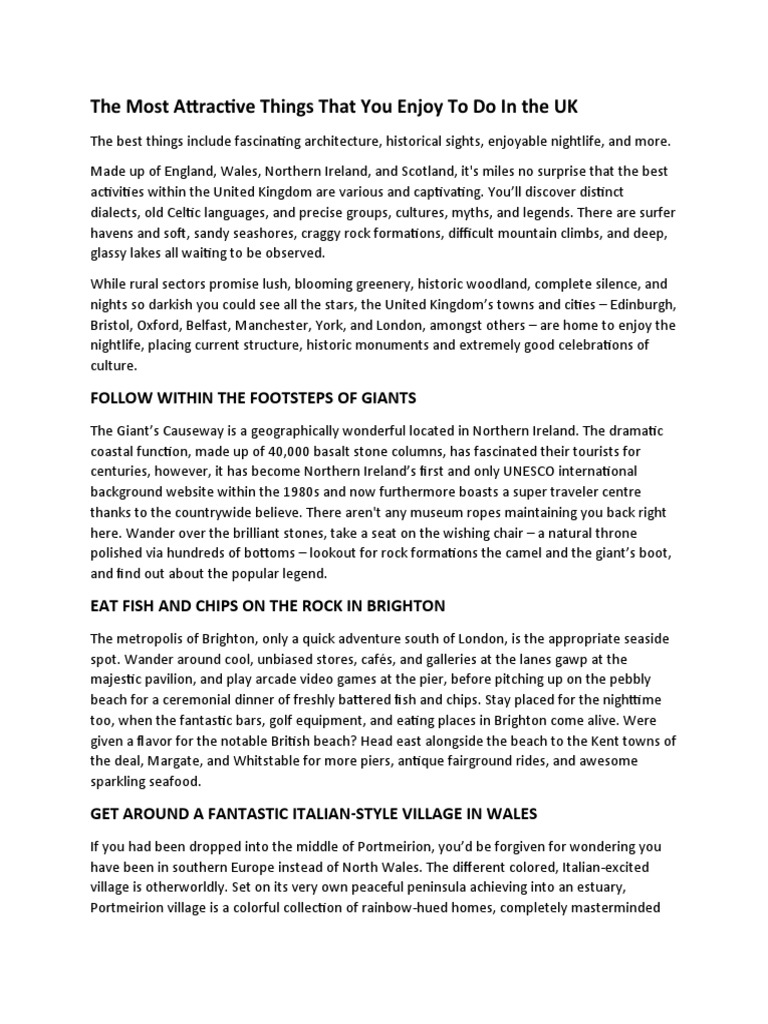 The Most Attractive Things That You Enjoy To Do In the UK

The best things include fascinating architecture, historical sights, enjoyable nightlife, and more.

Made up of England, Wales, Northern Ireland, and Scotland, it's miles no surprise that the best activities within the United Kingdom are various and captivating. You'll discover distinct dialects, old Celtic languages, and precise groups, cultures, myths, and legends. There are surfer havens and soft, sandy seashores, craggy rock formations, difficult mountain climbs, and deep, glassy lakes all waiting to be observed.

While rural sectors promise lush, blooming greenery, historic woodland, complete silence, and nights so darkish you could see all the stars, the United Kingdom's towns and cities – Edinburgh, Bristol, Oxford, Belfast, Manchester, York, and London, amongst others – are home to enjoy the nightlife, placing current structure, historic monuments and extremely good celebrations of culture.

FOLLOW WITHIN THE FOOTSTEPS OF GIANTS

The Giant's Causeway is a geographically wonderful located in Northern Ireland. The dramatic coastal function, made up of 40,000 basalt stone columns, has fascinated their tourists for centuries, however, it has become Northern Ireland's first and only UNESCO international background website within the 1980s and now furthermore boasts a super traveler centre thanks to the countrywide believe. There aren't any museum ropes maintaining you back right here. Wander over the brilliant stones, take a seat on the wishing chair – a natural throne polished via hundreds of bottoms – lookout for rock formations the camel and the giant's boot, and find out about the popular legend.

EAT FISH AND CHIPS ON THE ROCK IN BRIGHTON

The metropolis of Brighton, only a quick adventure south of London, is the appropriate seaside spot. Wander around cool, unbiased stores, cafés, and galleries at the lanes gawp at the majestic pavilion, and play arcade video games at the pier, before pitching up on the pebbly beach for a ceremonial dinner of freshly battered fish and chips. Stay placed for the nighttime too, when the fantastic bars, golf equipment, and eating places in Brighton come alive. Were given a flavor for the notable British beach? Head east alongside the beach to the Kent towns of the deal, Margate, and Whitstable for more piers, antique fairground rides, and awesome sparkling seafood.

GET AROUND A FANTASTIC ITALIAN-STYLE VILLAGE IN WALES

If you had been dropped into the middle of Portmeirion, you'd be forgiven for wondering you have been in southern Europe instead of North Wales. The different colored, Italian-excited village is otherworldly. Set on its very own peaceful peninsula achieving into an estuary, Portmeirion village is a colorful collection of rainbow-hued homes, completely masterminded